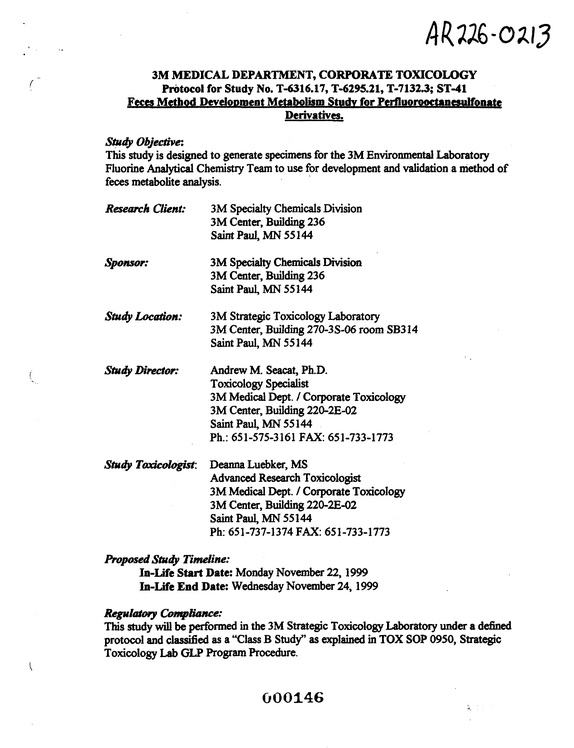 AR226-0213

3M MEDICAL DEPARTMENT, CORPORATE TOXICOLOGY
Protocol for Study No. T-6316.17, T-6295.21, T-7132.3; ST-41
Feces Method Development Metabolism Study for Perfluorooctanesulfonate Derivatives.

Study Objective:
This study is designed to generate specimens for the 3M Environmental Laboratory Fluorine Analytical Chemistry Team to use for development and validation a method of feces metabolite analysis.

Research Client:
3M Specialty Chemicals Division
3M Center, Building 236
Saint Paul, MN 55144

Sponsor:
3M Specialty Chemicals Division
3M Center, Building 236
Saint Paul, MN 55144

Study Location:
3M Strategic Toxicology Laboratory
3M Center, Building 270-3S-06 room SB314
Saint Paul, MN 55144

Study Director:
Andrew M. Seacat, Ph.D.
Toxicology Specialist
3M Medical Dept. / Corporate Toxicology
3M Center, Building 220-2E-02
Saint Paul, MN 55144
Ph.: 651-575-3161 FAX: 651-733-1773

Study Toxicologist:
Deanna Luebker, MS
Advanced Research Toxicologist
3M Medical Dept. / Corporate Toxicology
3M Center, Building 220-2E-02
Saint Paul, MN 55144
Ph: 651-737-1374 FAX: 651-733-1773

Proposed Study Timeline:
In-Life Start Date: Monday November 22, 1999
In-Life End Date: Wednesday November 24, 1999

Regulatory Compliance:
This study will be performed in the 3M Strategic Toxicology Laboratory under a defined protocol and classified as a "Class B Study" as explained in TOX SOP 0950, Strategic Toxicology Lab GLP Program Procedure.

000146